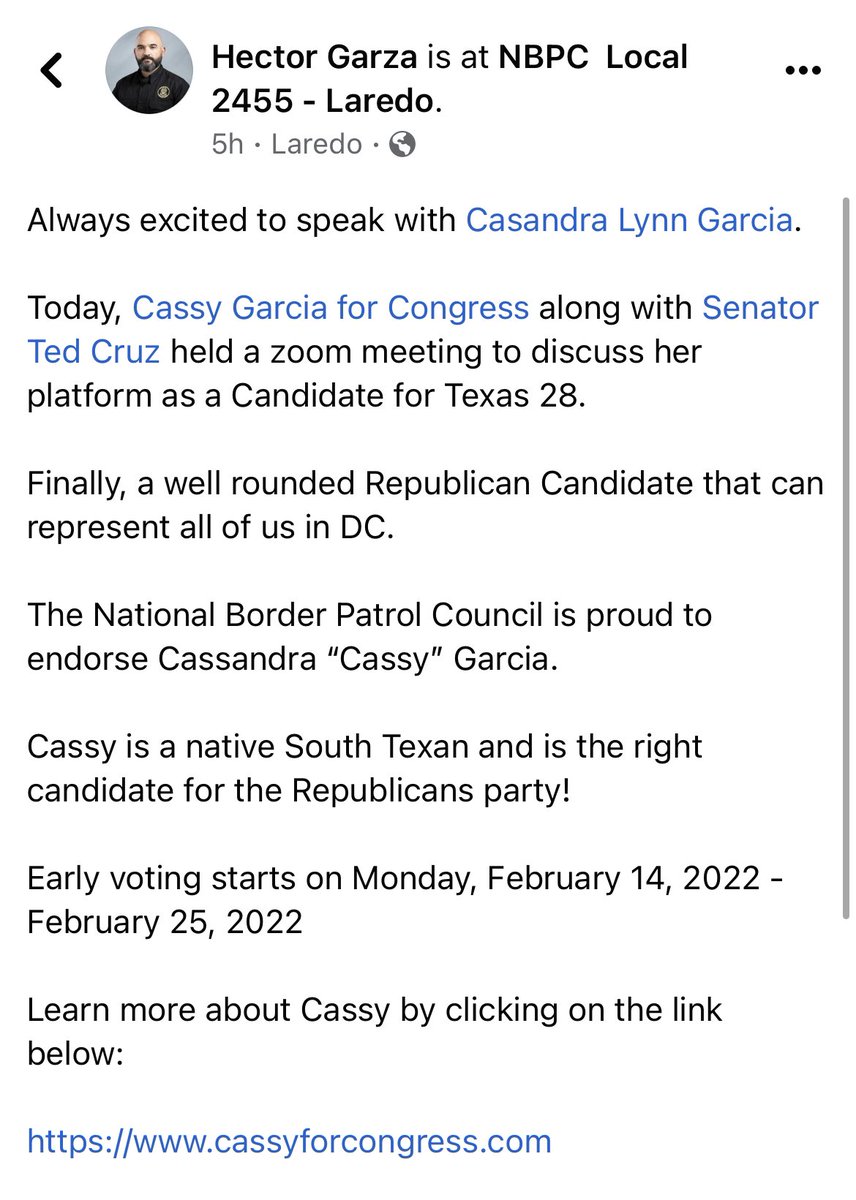 Hector Garza is at NBPC Local 2455 - Laredo.
5h · Laredo ·

Always excited to speak with Casandra Lynn Garcia.

Today, Cassy Garcia for Congress along with Senator Ted Cruz held a zoom meeting to discuss her platform as a Candidate for Texas 28.

Finally, a well rounded Republican Candidate that can represent all of us in DC.

The National Border Patrol Council is proud to endorse Cassandra “Cassy” Garcia.

Cassy is a native South Texan and is the right candidate for the Republicans party!

Early voting starts on Monday, February 14, 2022 - February 25, 2022

Learn more about Cassy by clicking on the link below:

https://www.cassyforcongress.com